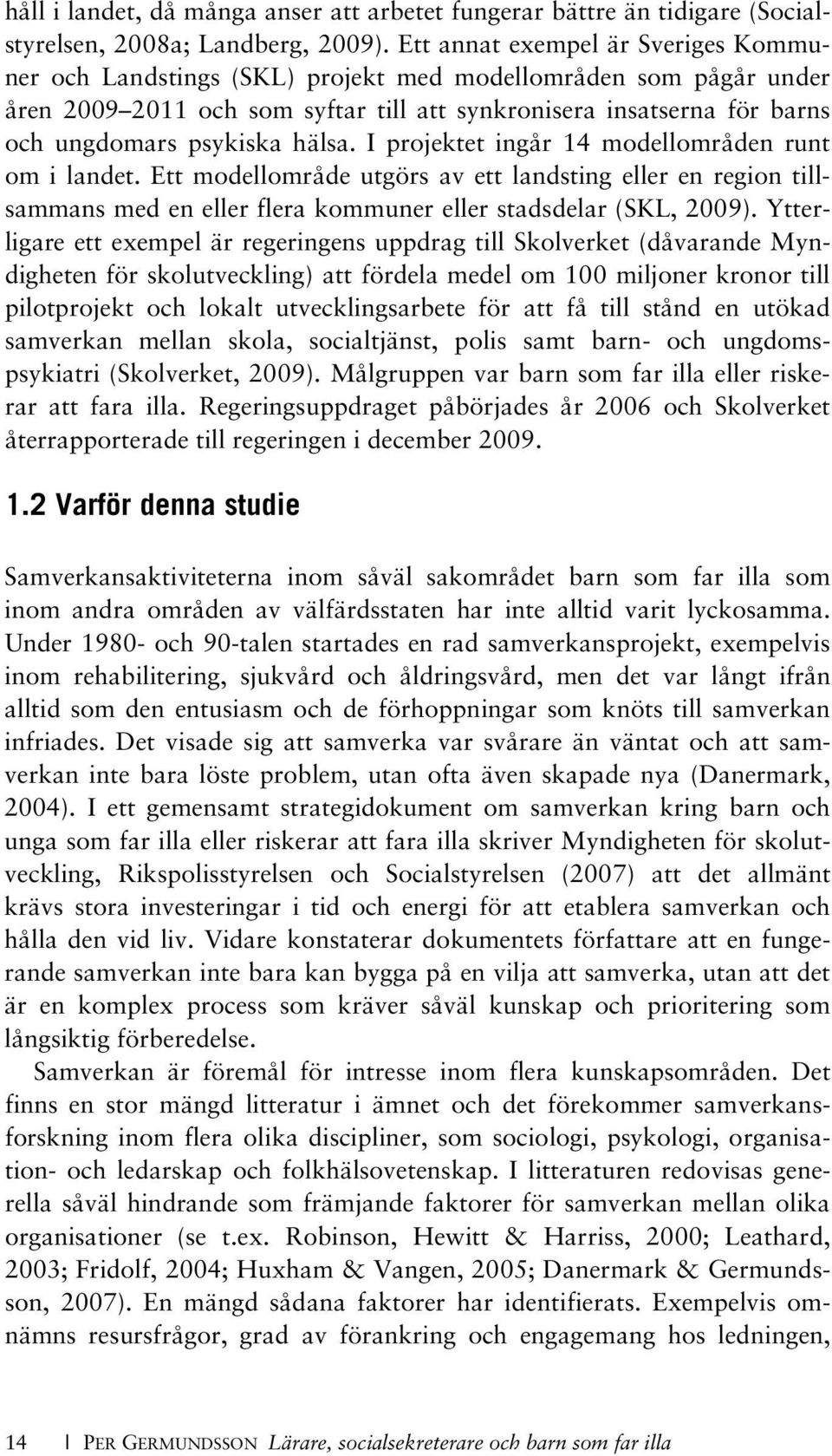 håll i landet, då många anser att arbetet fungerar bättre än tidigare (Socialstyrelsen, 2008a; Landberg, 2009). Ett annat exempel är Sveriges Kommuner och Landstings (SKL) projekt med modellområden som pågår under åren 2009–2011 och som syftar till att synkronisera insatserna för barns och ungdomars psykiska hälsa. I projektet ingår 14 modellområden runt om i landet. Ett modellområde utgörs av ett landsting eller en region tillsammans med en eller flera kommuner eller stadsdelar (SKL, 2009). Ytterligare ett exempel är regeringens uppdrag till Skolverket (dåvarande Myndigheten för skolutveckling) att fördela medel om 100 miljoner kronor till pilotprojekt och lokalt utvecklingsarbete för att få till stånd en utökad samverkan mellan skola, socialtjänst, polis samt barn- och ungdomspsykiatri (Skolverket, 2009). Målgruppen var barn som far illa eller riskerar att fara illa. Regeringsuppdraget påbörjades år 2006 och Skolverket återrapporterade till regeringen i december 2009.

1.2 Varför denna studie

Samverkansaktiviteterna inom såväl sakområdet barn som far illa som inom andra områden av välfärdsstaten har inte alltid varit lyckosamma. Under 1980- och 90-talen startades en rad samverkansprojekt, exempelvis inom rehabilitering, sjukvård och åldringsvård, men det var långt ifrån alltid som den entusiasm och de förhoppningar som knöts till samverkan infriades. Det visade sig att samverka var svårare än väntat och att samverkan inte bara löste problem, utan ofta även skapade nya (Danermark, 2004). I ett gemensamt strategidokument om samverkan kring barn och unga som far illa eller riskerar att fara illa skriver Myndigheten för skolutveckling, Rikspolisstyrelsen och Socialstyrelsen (2007) att det allmänt krävs stora investeringar i tid och energi för att etablera samverkan och hålla den vid liv. Vidare konstaterar dokumentets författare att en fungerande samverkan inte bara kan bygga på en vilja att samverka, utan att det är en komplex process som kräver såväl kunskap och prioritering som långsiktig förberedelse.

Samverkan är föremål för intresse inom flera kunskapsområden. Det finns en stor mängd litteratur i ämnet och det förekommer samverkansforskning inom flera olika discipliner, som sociologi, psykologi, organisation- och ledarskap och folkhälsovetenskap. I litteraturen redovisas generella såväl hindrande som främjande faktorer för samverkan mellan olika organisationer (se t.ex. Robinson, Hewitt & Harriss, 2000; Leathard, 2003; Fridolf, 2004; Huxham & Vangen, 2005; Danermark & Germundsson, 2007). En mängd sådana faktorer har identifierats. Exempelvis omnämns resursfrågor, grad av förankring och engagemang hos ledningen,

14 | PER GERMUNDSSON Lärare, socialsekreterare och barn som far illa